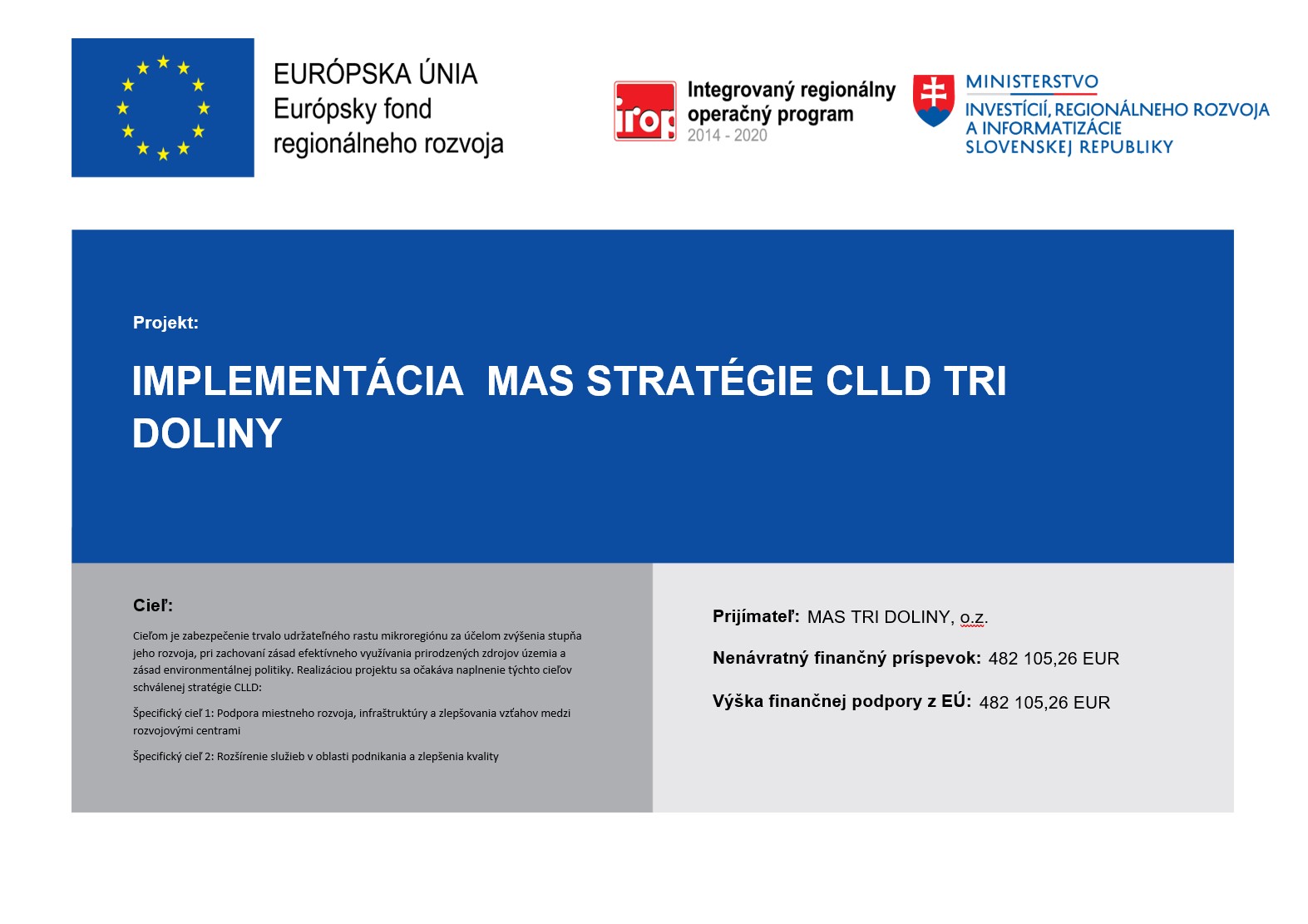 EURÓPSKA ÚNIA
Európsky fond regionálneho rozvoja

irop Integrovaný regionálny operačný program 2014 - 2020

MINISTERSTVO
INVESTÍCIÍ, REGIONÁLNEHO ROZVOJA A INFORMATIZÁCIE SLOVENSKEJ REPUBLIKY

Projekt:

IMPLEMENTÁCIA MAS STRATÉGIE CLLD TRI DOLINY

Cieľ:

Cieľom je zabezpečenie trvalo udržateľného rastu mikroregiónu za účelom zvýšenia stupňa jeho rozvoja, pri zachovaní zásad efektívneho využívania prirodzených zdrojov územia a zásad environmentálnej politiky. Realizáciou projektu sa očakáva naplnenie týchto cieľov schválenej stratégie CLLD:

Špecifický cieľ 1: Podpora miestneho rozvoja, infraštruktúry a zlepšovania vzťahov medzi rozvojovými centrami

Špecifický cieľ 2: Rozšírenie služieb v oblasti podnikania a zlepšenia kvality

Prijímateľ: MAS TRI DOLINY, o.z.

Nenávratný finančný príspevok: 482 105,26 EUR

Výška finančnej podpory z EÚ: 482 105,26 EUR